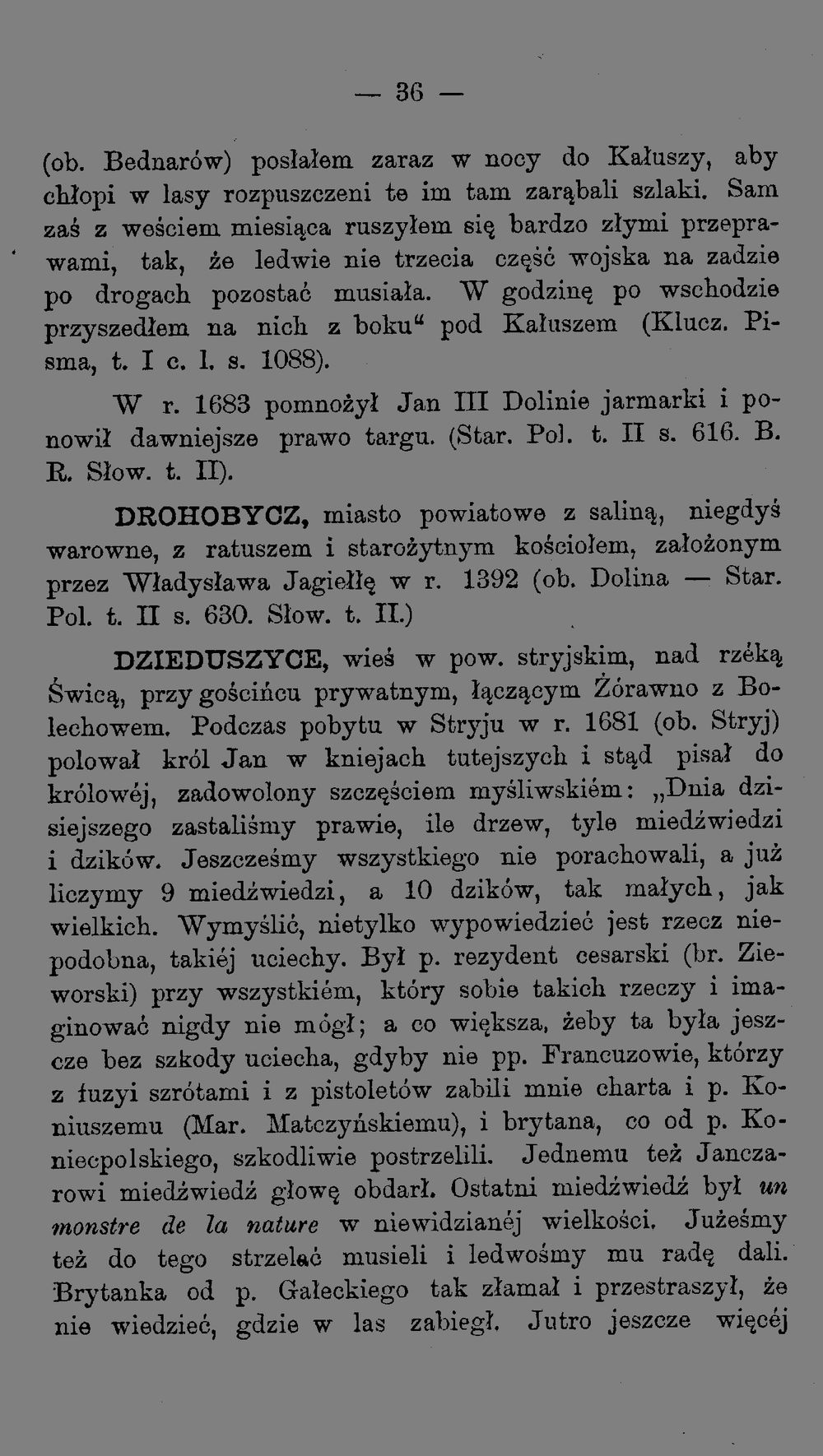 — 36 —

(ob. Bednarów) posłałem zaraz w nocy do Kałuszy, aby chłopi w lasy rozpuszczeni te im tam zarąbali szlaki. Sam zaś z weściem miesiąca ruszyłem się bardzo złymi przeprawami, tak, że ledwie nie trzecia część wojska na zadzie po drogach pozostać musiała. W godzinę po wschodzie przyszedłem na nich z boku" pod Kałuszem (Klucz. Pisma, t. I c. l. s. 1088).

W r. 1683 pomnożył Jan III Dolinie jarmarki i ponowił dawniejsze prawo targu. (Star. Pol. t. II s. 616. B. R. Słow. t. II).

DROHOBYCZ, miasto powiatowe z saliną, niegdyś warowne, z ratuszem i starożytnym kościołem, założonym przez Władysława Jagiełłę w r. 1392 (ob. Dolina — Star. Pol. t. II s. 630. Słow. t. II.)

DZIEDUSZYCE, wieś w pow. stryjskim, nad rzéką Świcą, przy gościńcu prywatnym, łączącym Żórawno z Bolechowem. Podczas pobytu w Stryju w r. 1681 (ob. Stryj) polował król Jan w kniejach tutejszych i stąd pisał do królowéj, zadowolony szczęściem myśliwskiém: „Dnia dzisiejszego zastaliśmy prawie, ile drzew, tyle miedźwiedzi i dzików. Jeszcześmy wszystkiego nie porachowali, a już liczymy 9 miedźwiedzi, a 10 dzików, tak małych, jak wielkich. Wymyślić, nietylko wypowiedzieć jest rzecz niepodobna, takiéj uciechy. Był p. rezydent cesarski (br. Zieworski) przy wszystkiém, który sobie takich rzeczy i imaginować nigdy nie mógł; a co większa, żeby ta była jeszcze bez szkody uciecha, gdyby nie pp. Francuzowie, którzy z fuzyi szrótami i z pistoletów zabili mnie charta i p. Koniuszemu (Mar. Matczyńskiemu), i brytana, co od p. Koniecpolskiego, szkodliwie postrzelili. Jednemu też Janczarowi miedźwiedź głowę obdarł. Ostatni miedźwiedź był un monstre de la nature w niewidzianéj wielkości. Jużeśmy też do tego strzelać musieli i ledwośmy mu radę dali. Brytanka od p. Gałeckiego tak złamał i przestraszył, że nie wiedzieć, gdzie w las zabiegł. Jutro jeszcze więcéj